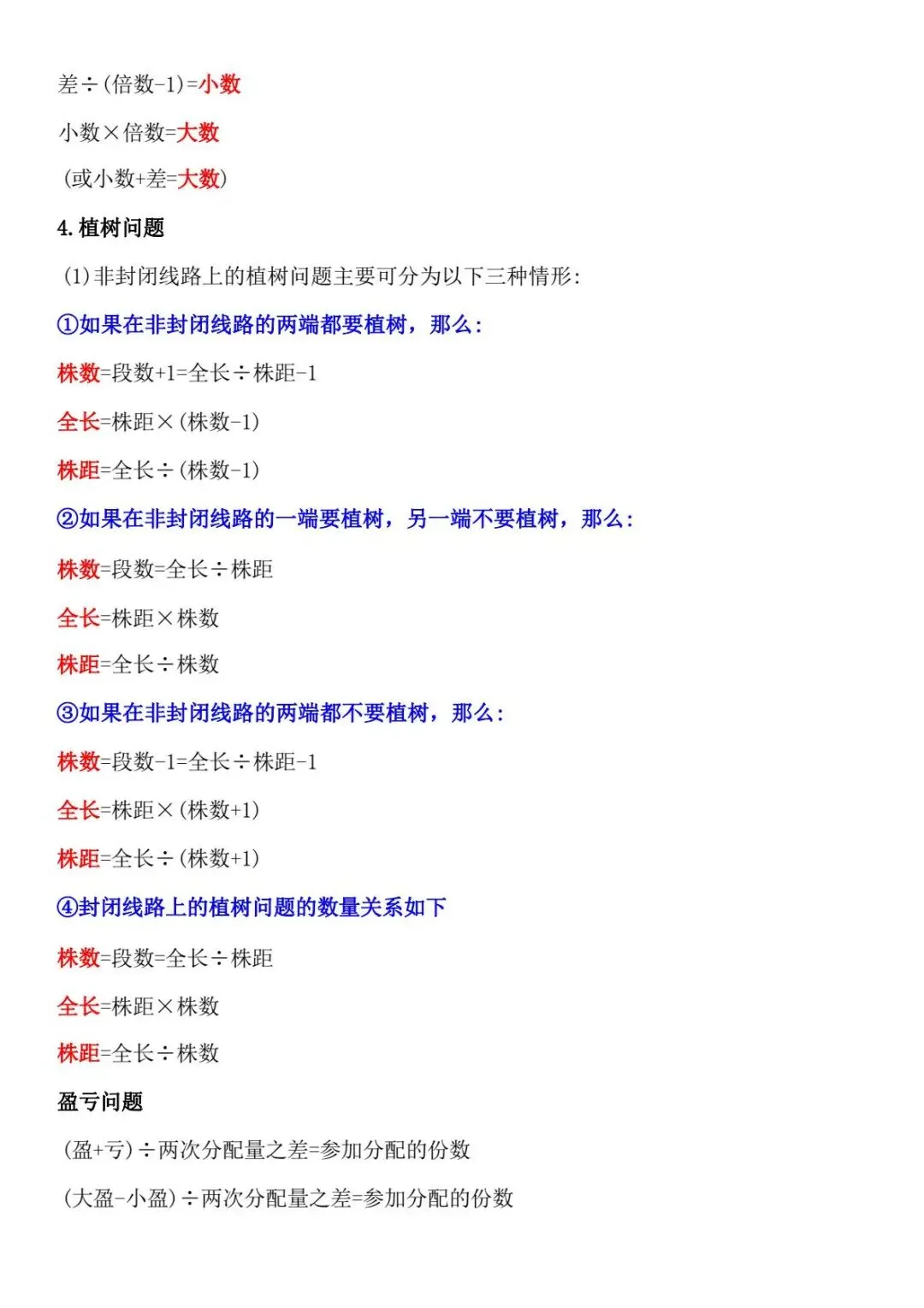 差÷(倍数-1)=小数

小数×倍数=大数

(或小数+差=大数)

4. 植树问题

(1)非封闭线路上的植树问题主要可分为以下三种情形:

①如果在非封闭线路的两端都要植树，那么:

株数=段数+1=全长÷株距-1

全长=株距×(株数-1)

株距=全长÷(株数-1)

②如果在非封闭线路的一端要植树，另一端不要植树，那么:

株数=段数=全长÷株距

全长=株距×株数

株距=全长÷株数

③如果在非封闭线路的两端都不要植树，那么:

株数=段数-1=全长÷株距-1

全长=株距×(株数+1)

株距=全长÷(株数+1)

④封闭线路上的植树问题的数量关系如下

株数=段数=全长÷株距

全长=株距×株数

株距=全长÷株数

盈亏问题

(盈+亏)÷两次分配量之差=参加分配的份数

(大盈-小盈)÷两次分配量之差=参加分配的份数